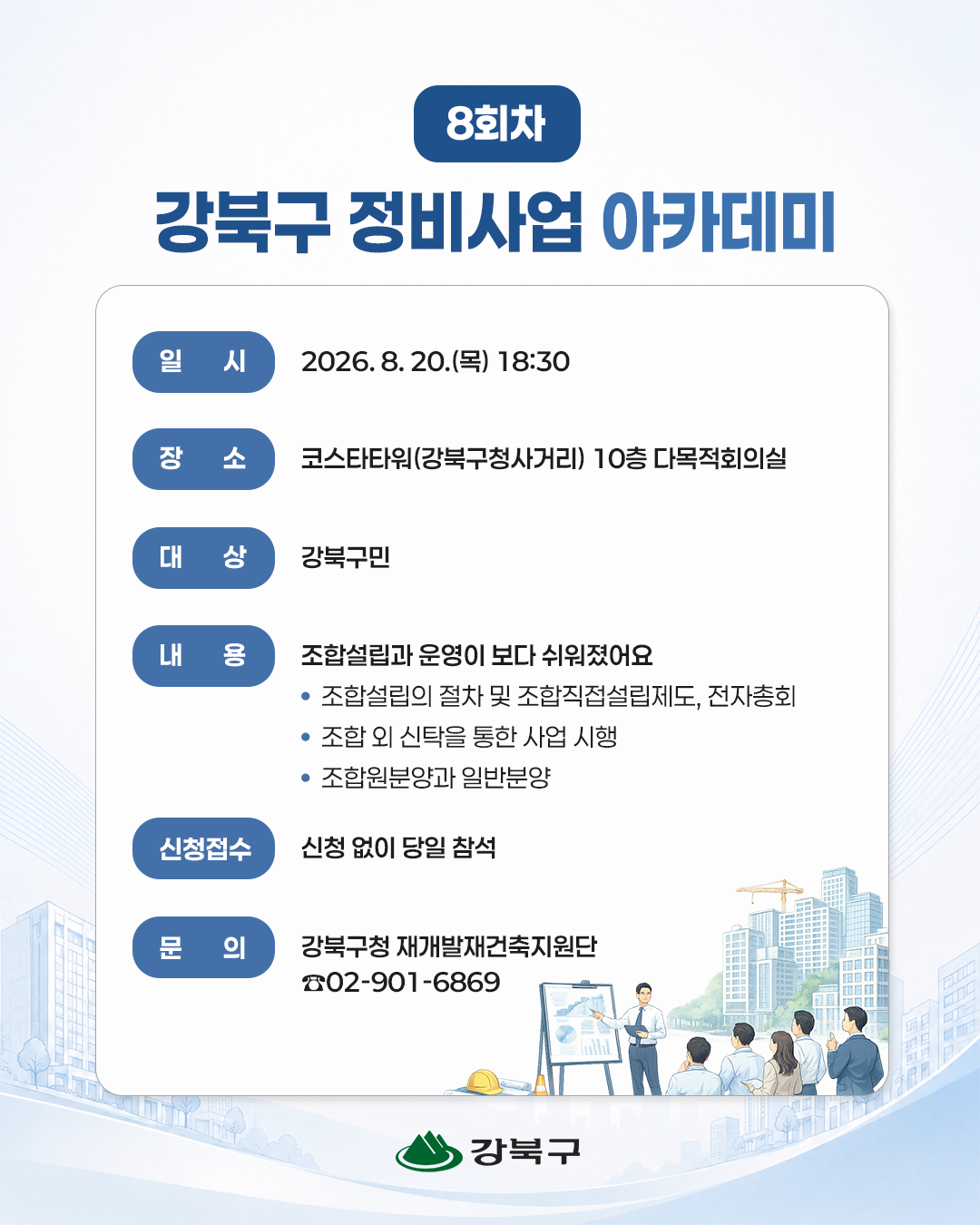 8회차

강북구 정비사업 아카데미

일 시
2026. 8. 20.(목) 18:30

장 소
코스타타워(강북구청사거리) 10층 다목적회의실

대 상
강북구민

내 용
조합설립과 운영이 보다 쉬워졌어요
• 조합설립의 절차 및 조합직접설립제도, 전자총회
• 조합 외 신탁을 통한 사업 시행
• 조합원분양과 일반분양

신청접수
신청 없이 당일 참석

문 의
강북구청 재개발재건축지원단
☎02-901-6869

강북구